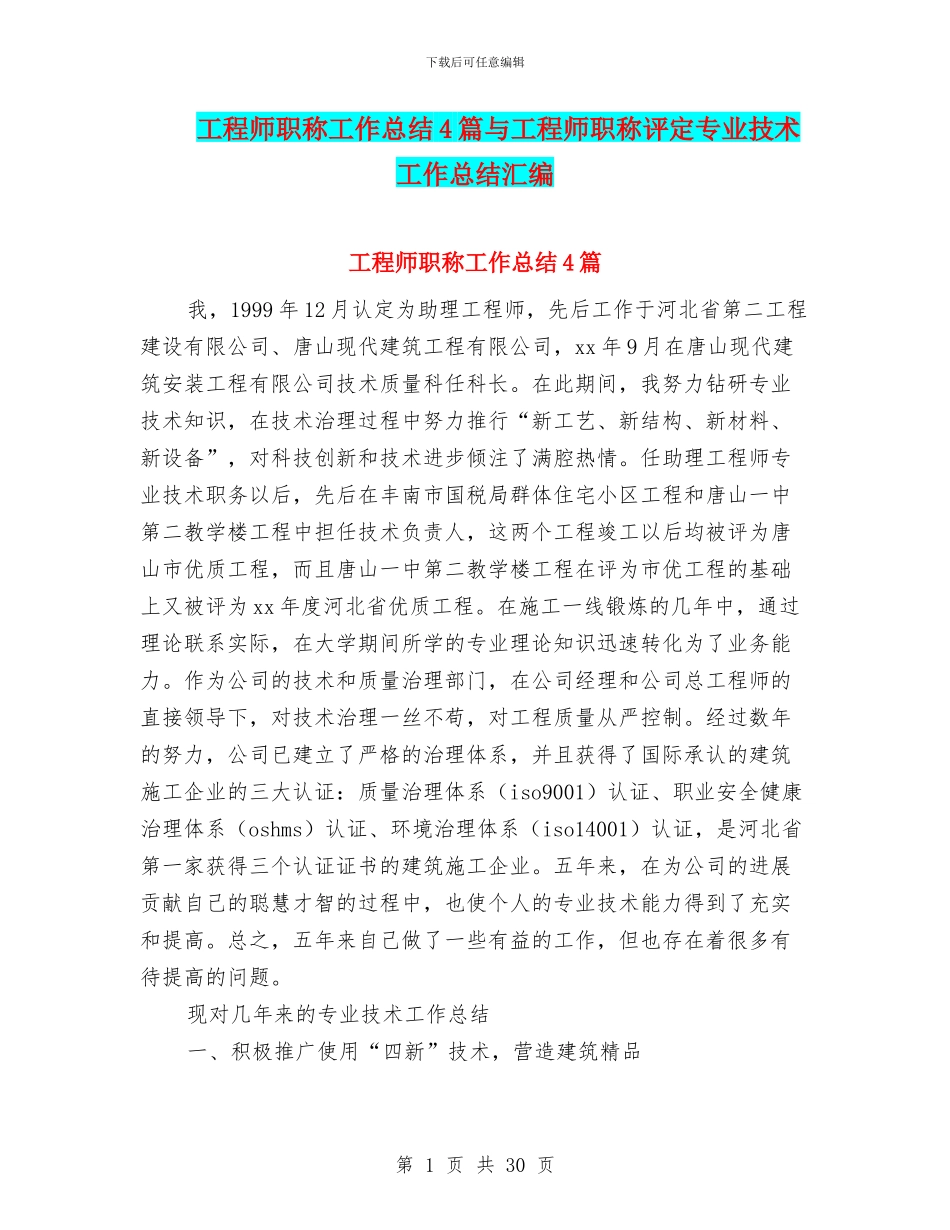 下载后可任意编辑

工程师职称工作总结4篇与工程师职称评定专业技术工作总结汇编

工程师职称工作总结4篇

我，1999年12月认定为助理工程师，先后工作于河北省第二工程建设有限公司、唐山现代建筑工程有限公司，xx年9月在唐山现代建筑安装工程有限公司技术质量科任科长。在此期间，我努力钻研专业技术知识，在技术治理过程中努力推行“新工艺、新结构、新材料、新设备”，对科技创新和技术进步倾注了满腔热情。任助理工程师专业技术职务以后，先后在丰南市国税局群体住宅小区工程和唐山一中第二教学楼工程中担任技术负责人，这两个工程竣工以后均被评为唐山市优质工程，而且唐山一中第二教学楼工程在评为市优工程的基础上又被评为xx年度河北省优质工程。在施工一线锻炼的几年中，通过理论联系实际，在大学期间所学的专业理论知识迅速转化为了业务能力。作为公司的技术和质量治理部门，在公司经理和公司总工程师的直接领导下，对技术治理一丝不苟，对工程质量从严控制。经过数年的努力，公司已建立了严格的治理体系，并且获得了国际承认的建筑施工企业的三大认证：质量治理体系（iso9001）认证、职业安全健康治理体系（oshms）认证、环境治理体系（iso14001）认证，是河北省第一家获得三个认证证书的建筑施工企业。五年来，在为公司的进展贡献自己的聪慧才智的过程中，也使个人的专业技术能力得到了充实和提高。总之，五年来自己做了一些有益的工作，但也存在着很多有待提高的问题。

现对几年来的专业技术工作总结

一、积极推广使用“四新”技术，营造建筑精品

第 1 页 共 30 页